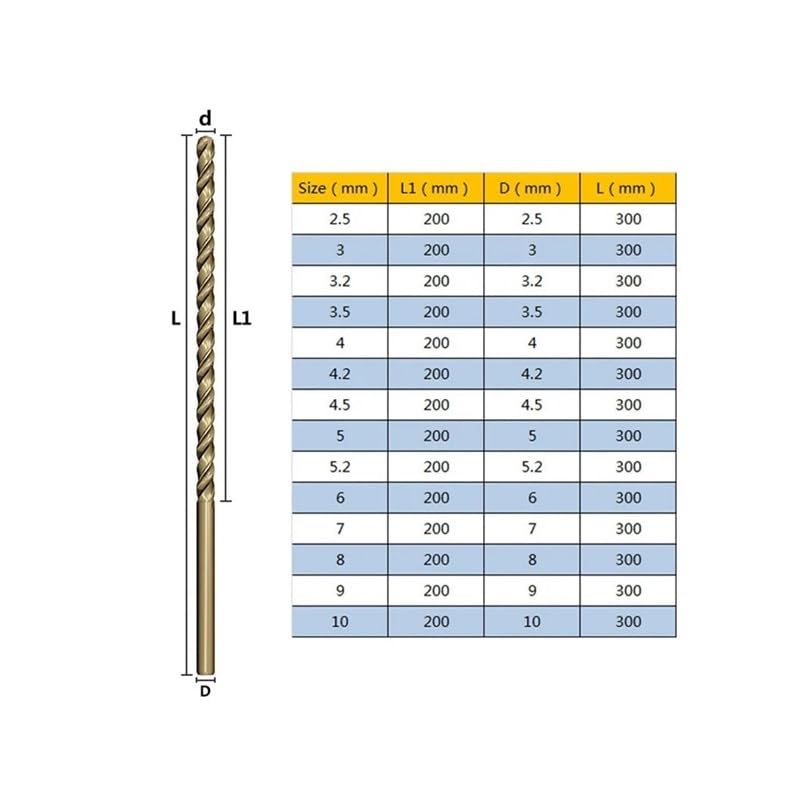 d

L

L1

D

| Size ( mm ) | L1 ( mm ) | D ( mm ) | L ( mm ) |
|---|---|---|---|
| 2.5 | 200 | 2.5 | 300 |
| 3 | 200 | 3 | 300 |
| 3.2 | 200 | 3.2 | 300 |
| 3.5 | 200 | 3.5 | 300 |
| 4 | 200 | 4 | 300 |
| 4.2 | 200 | 4.2 | 300 |
| 4.5 | 200 | 4.5 | 300 |
| 5 | 200 | 5 | 300 |
| 5.2 | 200 | 5.2 | 300 |
| 6 | 200 | 6 | 300 |
| 7 | 200 | 7 | 300 |
| 8 | 200 | 8 | 300 |
| 9 | 200 | 9 | 300 |
| 10 | 200 | 10 | 300 |